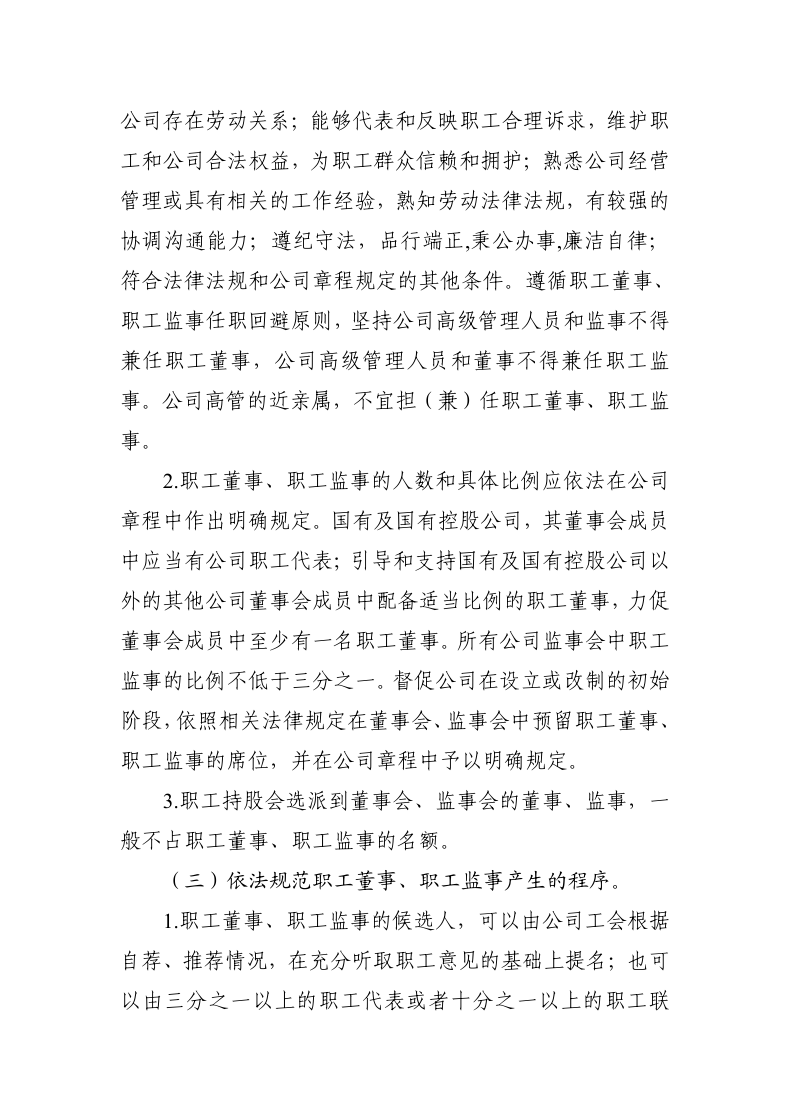 公司存在劳动关系；能够代表和反映职工合理诉求，维护职工和公司合法权益，为职工群众信赖和拥护；熟悉公司经营管理或具有相关的工作经验，熟知劳动法律法规，有较强的协调沟通能力；遵纪守法，品行端正,秉公办事,廉洁自律；符合法律法规和公司章程规定的其他条件。遵循职工董事、职工监事任职回避原则，坚持公司高级管理人员和监事不得兼任职工董事，公司高级管理人员和董事不得兼任职工监事。公司高管的近亲属，不宜担（兼）任职工董事、职工监事。

2.职工董事、职工监事的人数和具体比例应依法在公司章程中作出明确规定。国有及国有控股公司，其董事会成员中应当有公司职工代表；引导和支持国有及国有控股公司以外的其他公司董事会成员中配备适当比例的职工董事，力促董事会成员中至少有一名职工董事。所有公司监事会中职工监事的比例不低于三分之一。督促公司在设立或改制的初始阶段,依照相关法律规定在董事会、监事会中预留职工董事、职工监事的席位，并在公司章程中予以明确规定。

3.职工持股会选派到董事会、监事会的董事、监事，一般不占职工董事、职工监事的名额。

（三）依法规范职工董事、职工监事产生的程序。

1.职工董事、职工监事的候选人，可以由公司工会根据自荐、推荐情况，在充分听取职工意见的基础上提名；也可以由三分之一以上的职工代表或者十分之一以上的职工联